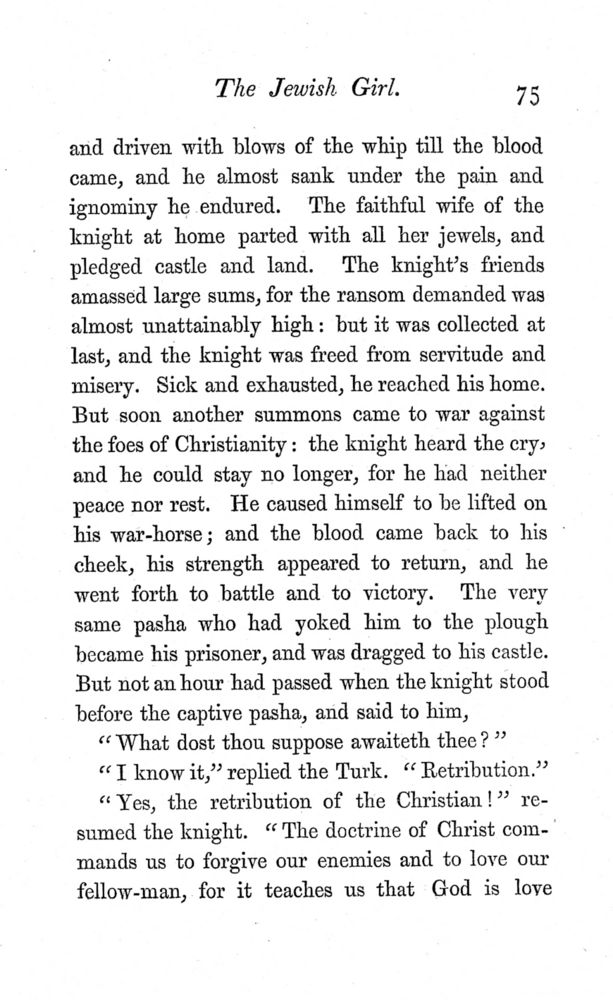 The Jewish Girl. 75

and driven with blows of the whip till the blood came, and he almost sank under the pain and ignominy he endured. The faithful wife of the knight at home parted with all her jewels, and pledged castle and land. The knight's friends amassed large sums, for the ransom demanded was almost unattainably high: but it was collected at last, and the knight was freed from servitude and misery. Sick and exhausted, he reached his home. But soon another summons came to war against the foes of Christianity: the knight heard the cry, and he could stay no longer, for he had neither peace nor rest. He caused himself to be lifted on his war-horse; and the blood came back to his cheek, his strength appeared to return, and he went forth to battle and to victory. The very same pasha who had yoked him to the plough became his prisoner, and was dragged to his castle. But not an hour had passed when the knight stood before the captive pasha, and said to him,

"What dost thou suppose awaiteth thee?"

"I know it," replied the Turk. "Retribution."

"Yes, the retribution of the Christian!" resumed the knight. "The doctrine of Christ commands us to forgive our enemies and to love our fellow-man, for it teaches us that God is love